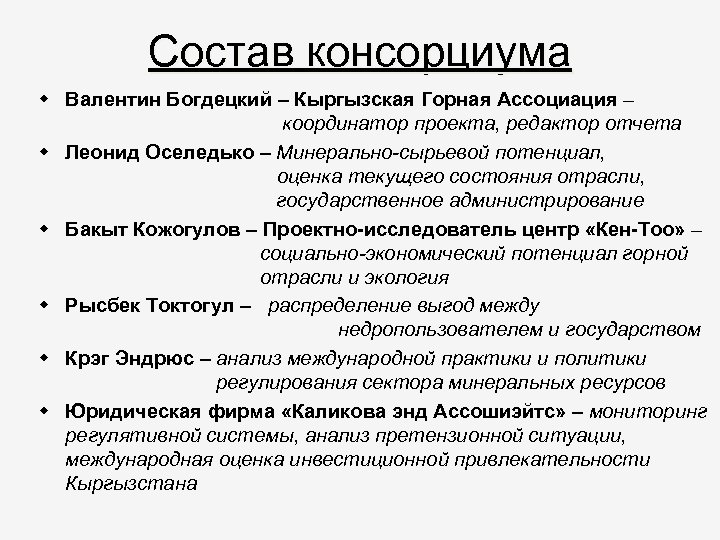 Состав консорциума

• Валентин Богдецкий – Кыргызская Горная Ассоциация – координатор проекта, редактор отчета
• Леонид Оселедько – Минерально-сырьевой потенциал, оценка текущего состояния отрасли, государственное администрирование
• Бакыт Кожогулов – Проектно-исследователь центр «Кен-Тоо» – социально-экономический потенциал горной отрасли и экология
• Рысбек Токтогул – распределение выгод между недропользователем и государством
• Крэг Эндрюс – анализ международной практики и политики регулирования сектора минеральных ресурсов
• Юридическая фирма «Каликова энд Ассошиэйтс» – мониторинг регулятивной системы, анализ претензионной ситуации, международная оценка инвестиционной привлекательности Кыргызстана